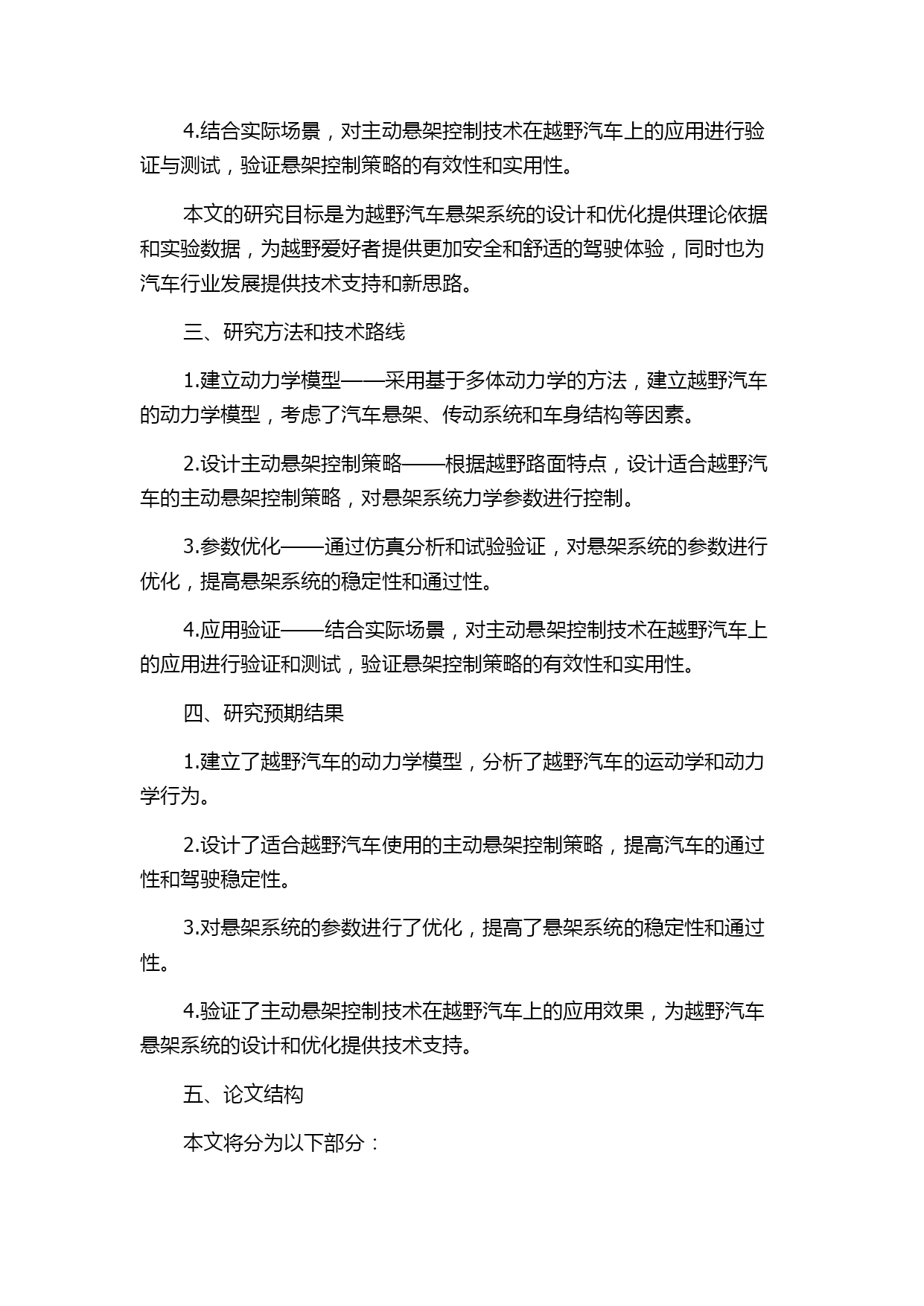 4.结合实际场景，对主动悬架控制技术在越野汽车上的应用进行验证与测试，验证悬架控制策略的有效性和实用性。

本文的研究目标是为越野汽车悬架系统的设计和优化提供理论依据和实验数据，为越野爱好者提供更加安全和舒适的驾驶体验，同时也为汽车行业发展提供技术支持和新思路。

三、研究方法和技术路线

1.建立动力学模型——采用基于多体动力学的方法，建立越野汽车的动力学模型，考虑了汽车悬架、传动系统和车身结构等因素。

2.设计主动悬架控制策略——根据越野路面特点，设计适合越野汽车的主动悬架控制策略，对悬架系统力学参数进行控制。

3.参数优化——通过仿真分析和试验验证，对悬架系统的参数进行优化，提高悬架系统的稳定性和通过性。

4.应用验证——结合实际场景，对主动悬架控制技术在越野汽车上的应用进行验证和测试，验证悬架控制策略的有效性和实用性。

四、研究预期结果

1.建立了越野汽车的动力学模型，分析了越野汽车的运动学和动力学行为。

2.设计了适合越野汽车使用的主动悬架控制策略，提高汽车的通过性和驾驶稳定性。

3.对悬架系统的参数进行了优化，提高了悬架系统的稳定性和通过性。

4.验证了主动悬架控制技术在越野汽车上的应用效果，为越野汽车悬架系统的设计和优化提供技术支持。

五、论文结构

本文将分为以下部分：